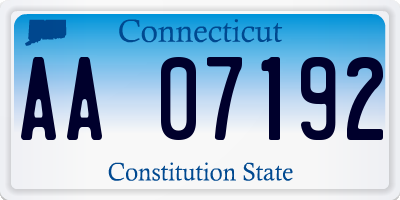 Connecticut

AA 07192

Constitution State